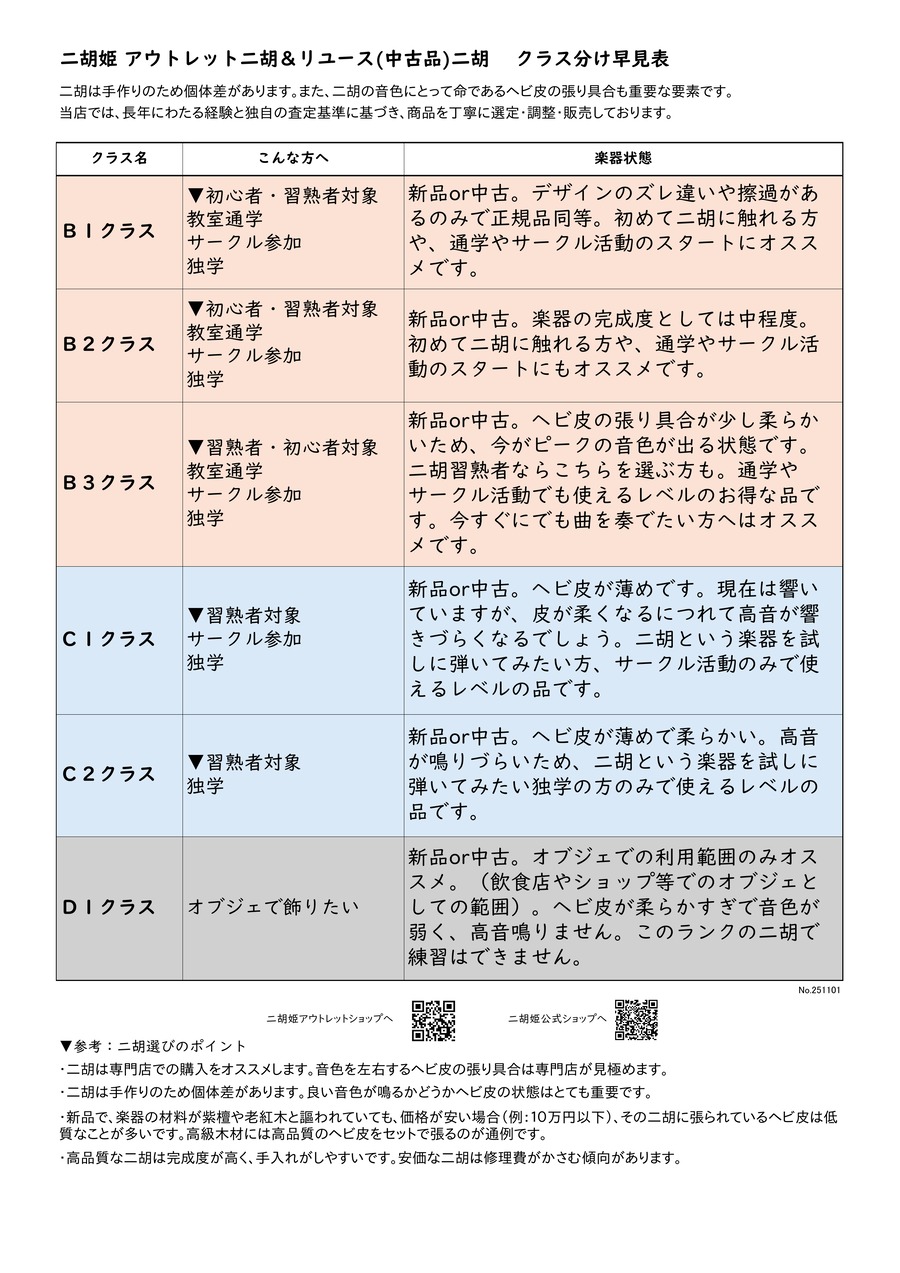 二胡姫 アウトレット二胡＆リユース(中古品)二胡　クラス分け早見表

二胡は手作りのため個体差があります。また、二胡の音色にとって命であるヘビ皮の張り具合も重要な要素です。
当店では、長年にわたる経験と独自の査定基準に基づき、商品を丁寧に選定・調整・販売しております。

| クラス名 | こんな方へ | 楽器状態 |
|---|---|---|
| B１クラス | ▼初心者・習熟者対象 教室通学 サークル参加 独学 | 新品or中古。デザインのズレ違いや擦過があるのみで正規品同等。初めて二胡に触れる方や、通学やサークル活動のスタートにオススメです。 |
| B２クラス | ▼初心者・習熟者対象 教室通学 サークル参加 独学 | 新品or中古。楽器の完成度としては中程度。初めて二胡に触れる方や、通学やサークル活動のスタートにもオススメです。 |
| B３クラス | ▼習熟者・初心者対象 教室通学 サークル参加 独学 | 新品or中古。ヘビ皮の張り具合が少し柔らかいため、今がピークの音色が出る状態です。二胡習熟者ならこちらを選ぶ方も。通学やサークル活動でも使えるレベルのお得な品です。今すぐにでも曲を奏でたい方へはオススメです。 |
| C１クラス | ▼習熟者対象 サークル参加 独学 | 新品or中古。ヘビ皮が薄めです。現在は響いていますが、皮が柔くなるにつれて高音が響きづらくなるでしょう。二胡という楽器を試しに弾いてみたい方、サークル活動のみで使えるレベルの品です。 |
| C２クラス | ▼習熟者対象 独学 | 新品or中古。ヘビ皮が薄めで柔らかい。高音が鳴りづらいため、二胡という楽器を試しに弾いてみたい独学の方のみで使えるレベルの品です。 |
| D１クラス | オブジェで飾りたい | 新品or中古。オブジェでの利用範囲のみオススメ。（飲食店やショップ等でのオブジェとしての範囲）。ヘビ皮が柔らかすぎで音色が弱く、高音鳴りません。このランクの二胡で練習はできません。 |

No.251101

二胡姫アウトレットショップへ　二胡姫公式ショップへ

▼参考：二胡選びのポイント
・二胡は専門店での購入をオススメします。音色を左右するヘビ皮の張り具合は専門店が見極めます。
・二胡は手作りのため個体差があります。良い音色が鳴るかどうかヘビ皮の状態はとても重要です。
・新品で、楽器の材料が紫檀や老紅木と謳われていても、価格が安い場合(例：10万円以下)、その二胡に張られているヘビ皮は低質なことが多いです。高級木材には高品質のヘビ皮をセットで張るのが通例です。
・高品質な二胡は完成度が高く、手入れがしやすいです。安価な二胡は修理費がかさむ傾向があります。